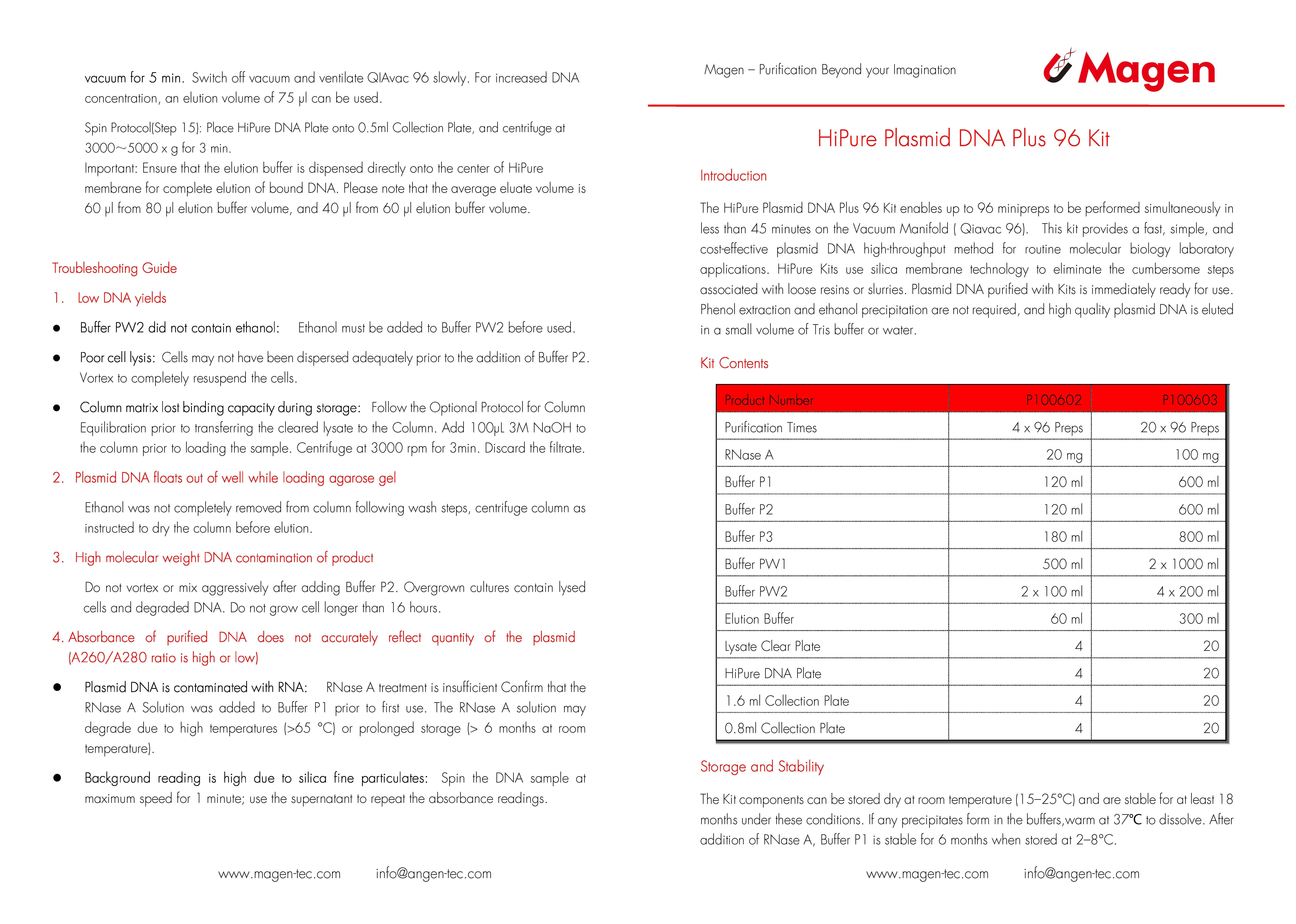 vacuum for 5 min. Switch off vacuum and ventilate QIAvac 96 slowly. For increased DNA concentration, an elution volume of 75 µl can be used.

Spin Protocol(Step 15): Place HiPure DNA Plate onto 0.5ml Collection Plate, and centrifuge at 3000~5000 x g for 3 min.
Important: Ensure that the elution buffer is dispensed directly onto the center of HiPure membrane for complete elution of bound DNA. Please note that the average eluate volume is 60 µl from 80 µl elution buffer volume, and 40 µl from 60 µl elution buffer volume.

Troubleshooting Guide

1. Low DNA yields

● Buffer PW2 did not contain ethanol: Ethanol must be added to Buffer PW2 before used.

● Poor cell lysis: Cells may not have been dispersed adequately prior to the addition of Buffer P2. Vortex to completely resuspend the cells.

● Column matrix lost binding capacity during storage: Follow the Optional Protocol for Column Equilibration prior to transferring the cleared lysate to the Column. Add 100µL 3M NaOH to the column prior to loading the sample. Centrifuge at 3000 rpm for 3min. Discard the filtrate.

2. Plasmid DNA floats out of well while loading agarose gel

Ethanol was not completely removed from column following wash steps, centrifuge column as instructed to dry the column before elution.

3. High molecular weight DNA contamination of product

Do not vortex or mix aggressively after adding Buffer P2. Overgrown cultures contain lysed cells and degraded DNA. Do not grow cell longer than 16 hours.

4. Absorbance of purified DNA does not accurately reflect quantity of the plasmid (A260/A280 ratio is high or low)

● Plasmid DNA is contaminated with RNA: RNase A treatment is insufficient Confirm that the RNase A Solution was added to Buffer P1 prior to first use. The RNase A solution may degrade due to high temperatures (>65 °C) or prolonged storage (> 6 months at room temperature).

● Background reading is high due to silica fine particulates: Spin the DNA sample at maximum speed for 1 minute; use the supernatant to repeat the absorbance readings.

www.magen-tec.com info@angen-tec.com

Magen – Purification Beyond your Imagination

Magen

HiPure Plasmid DNA Plus 96 Kit

Introduction

The HiPure Plasmid DNA Plus 96 Kit enables up to 96 minipreps to be performed simultaneously in less than 45 minutes on the Vacuum Manifold ( Qiavac 96). This kit provides a fast, simple, and cost-effective plasmid DNA high-throughput method for routine molecular biology laboratory applications. HiPure Kits use silica membrane technology to eliminate the cumbersome steps associated with loose resins or slurries. Plasmid DNA purified with Kits is immediately ready for use. Phenol extraction and ethanol precipitation are not required, and high quality plasmid DNA is eluted in a small volume of Tris buffer or water.

Kit Contents

| Product Number | P100602 | P100603 |
|---|---|---|
| Purification Times | 4 x 96 Preps | 20 x 96 Preps |
| RNase A | 20 mg | 100 mg |
| Buffer P1 | 120 ml | 600 ml |
| Buffer P2 | 120 ml | 600 ml |
| Buffer P3 | 180 ml | 800 ml |
| Buffer PW1 | 500 ml | 2 x 1000 ml |
| Buffer PW2 | 2 x 100 ml | 4 x 200 ml |
| Elution Buffer | 60 ml | 300 ml |
| Lysate Clear Plate | 4 | 20 |
| HiPure DNA Plate | 4 | 20 |
| 1.6 ml Collection Plate | 4 | 20 |
| 0.8ml Collection Plate | 4 | 20 |

Storage and Stability

The Kit components can be stored dry at room temperature (15–25°C) and are stable for at least 18 months under these conditions. If any precipitates form in the buffers,warm at 37°C to dissolve. After addition of RNase A, Buffer P1 is stable for 6 months when stored at 2–8°C.

www.magen-tec.com info@angen-tec.com